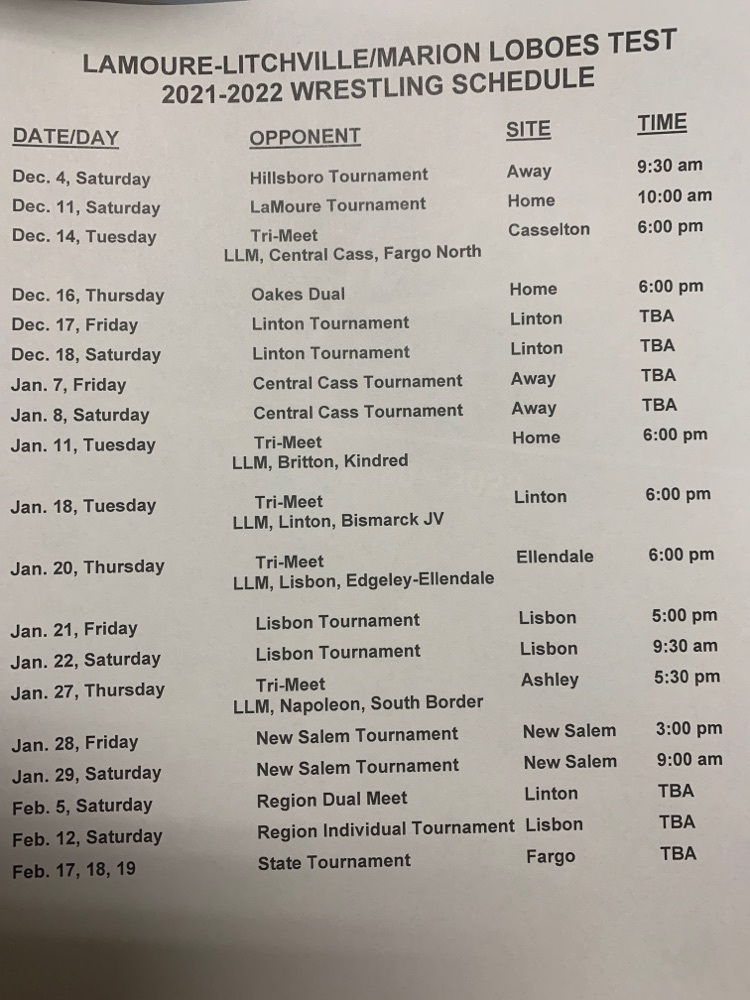 LAMOURE-LITCHVILLE/MARION LOBOES TEST
2021-2022 WRESTLING SCHEDULE

| DATE/DAY | OPPONENT | SITE | TIME |
|---|---|---|---|
| Dec. 4, Saturday | Hillsboro Tournament | Away | 9:30 am |
| Dec. 11, Saturday | LaMoure Tournament | Home | 10:00 am |
| Dec. 14, Tuesday | Tri-Meet LLM, Central Cass, Fargo North | Casselton | 6:00 pm |
| Dec. 16, Thursday | Oakes Dual | Home | 6:00 pm |
| Dec. 17, Friday | Linton Tournament | Linton | TBA |
| Dec. 18, Saturday | Linton Tournament | Linton | TBA |
| Jan. 7, Friday | Central Cass Tournament | Away | TBA |
| Jan. 8, Saturday | Central Cass Tournament | Away | TBA |
| Jan. 11, Tuesday | Tri-Meet LLM, Britton, Kindred | Home | 6:00 pm |
| Jan. 18, Tuesday | Tri-Meet LLM, Linton, Bismarck JV | Linton | 6:00 pm |
| Jan. 20, Thursday | Tri-Meet LLM, Lisbon, Edgeley-Ellendale | Ellendale | 6:00 pm |
| Jan. 21, Friday | Lisbon Tournament | Lisbon | 5:00 pm |
| Jan. 22, Saturday | Lisbon Tournament | Lisbon | 9:30 am |
| Jan. 27, Thursday | Tri-Meet LLM, Napoleon, South Border | Ashley | 5:30 pm |
| Jan. 28, Friday | New Salem Tournament | New Salem | 3:00 pm |
| Jan. 29, Saturday | New Salem Tournament | New Salem | 9:00 am |
| Feb. 5, Saturday | Region Dual Meet | Linton | TBA |
| Feb. 12, Saturday | Region Individual Tournament | Lisbon | TBA |
| Feb. 17, 18, 19 | State Tournament | Fargo | TBA |